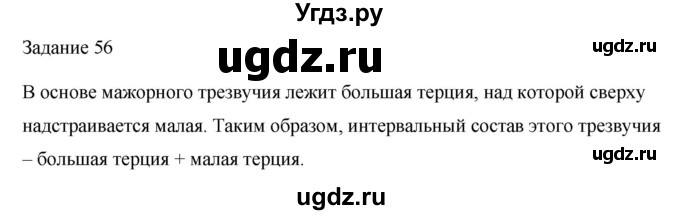 Угдз.ру

Задание 56

ugdz.ru

ugdz.ru

В основе мажорного трезвучия лежит большая терция, над которой сверху надстраивается малая. Таким образом, интервальный состав этого трезвучия – большая терция + малая терция.

ugdz.ru

ugdz.ru